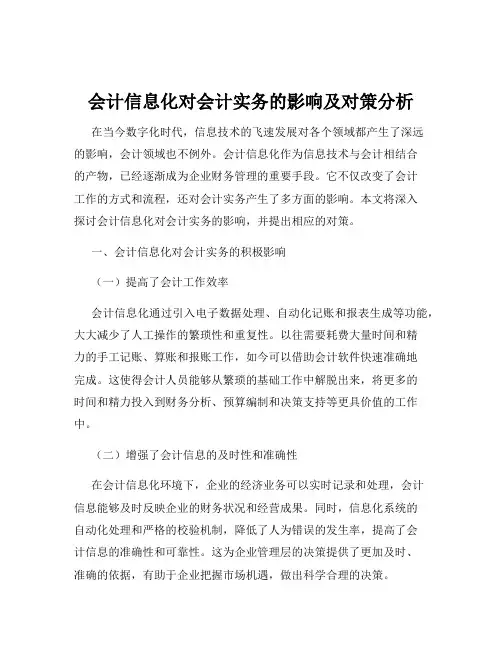 会计信息化对会计实务的影响及对策分析

在当今数字化时代，信息技术的飞速发展对各个领域都产生了深远的影响，会计领域也不例外。会计信息化作为信息技术与会计相结合的产物，已经逐渐成为企业财务管理的重要手段。它不仅改变了会计工作的方式和流程，还对会计实务产生了多方面的影响。本文将深入探讨会计信息化对会计实务的影响，并提出相应的对策。

一、会计信息化对会计实务的积极影响

（一）提高了会计工作效率

会计信息化通过引入电子数据处理、自动化记账和报表生成等功能，大大减少了人工操作的繁琐性和重复性。以往需要耗费大量时间和精力的手工记账、算账和报账工作，如今可以借助会计软件快速准确地完成。这使得会计人员能够从繁琐的基础工作中解脱出来，将更多的时间和精力投入到财务分析、预算编制和决策支持等更具价值的工作中。

（二）增强了会计信息的及时性和准确性

在会计信息化环境下，企业的经济业务可以实时记录和处理，会计信息能够及时反映企业的财务状况和经营成果。同时，信息化系统的自动化处理和严格的校验机制，降低了人为错误的发生率，提高了会计信息的准确性和可靠性。这为企业管理层的决策提供了更加及时、准确的依据，有助于企业把握市场机遇，做出科学合理的决策。